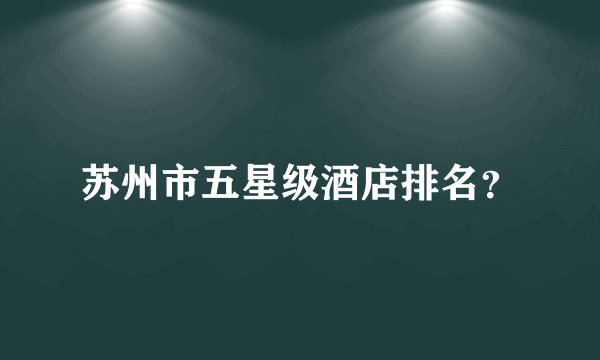 苏州市五星级酒店排名？